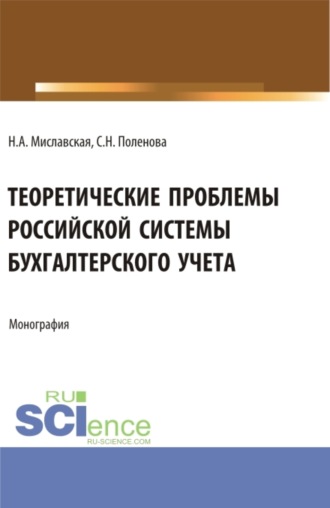 Н.А. Миславская, С.Н. Поленова

ТЕОРЕТИЧЕСКИЕ ПРОБЛЕМЫ РОССИЙСКОЙ СИСТЕМЫ БУХГАЛТЕРСКОГО УЧЕТА

Монография

RU SCIence
RU-SCIENCE.COM